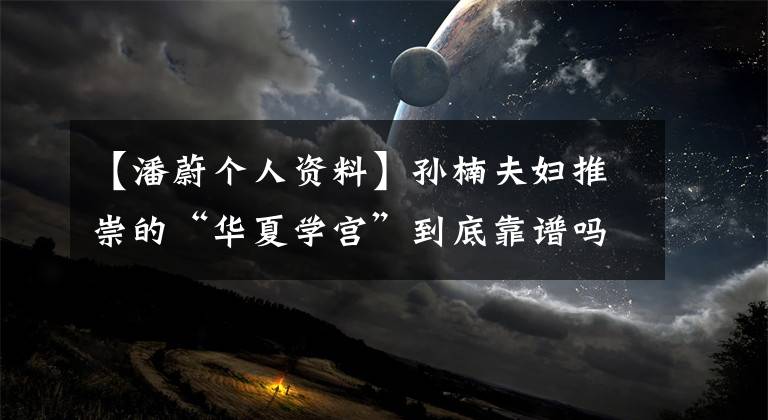 【潘蔚个人资料】孙楠夫妇推崇的“华夏学宫”到底靠谱吗